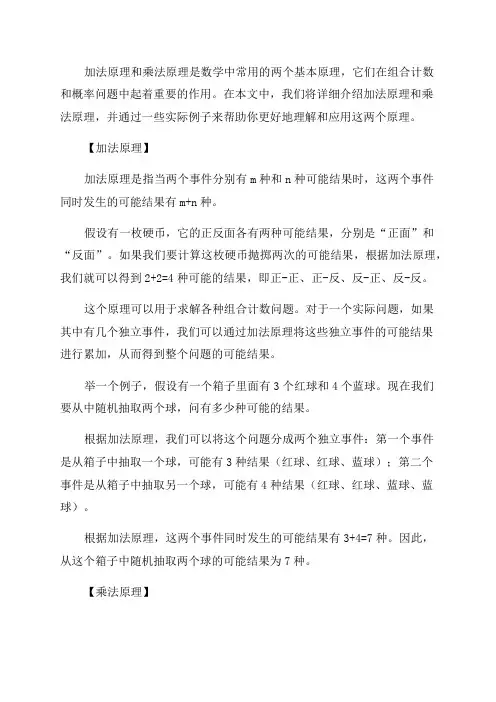 加法原理和乘法原理是数学中常用的两个基本原理，它们在组合计数和概率问题中起着重要的作用。在本文中，我们将详细介绍加法原理和乘法原理，并通过一些实际例子来帮助你更好地理解和应用这两个原理。

【加法原理】

加法原理是指当两个事件分别有 m 种和 n 种可能结果时，这两个事件同时发生的可能结果有 m+n 种。

假设有一枚硬币，它的正反面各有两种可能结果，分别是“正面”和“反面”。如果我们要计算这枚硬币抛掷两次的可能结果，根据加法原理，我们就可以得到 2+2=4 种可能的结果，即正-正、正-反、反-正、反-反。

这个原理可以用于求解各种组合计数问题。对于一个实际问题，如果其中有几个独立事件，我们可以通过加法原理将这些独立事件的可能结果进行累加，从而得到整个问题的可能结果。

举一个例子，假设有一个箱子里面有 3 个红球和 4 个蓝球。现在我们要从中随机抽取两个球，问有多少种可能的结果。

根据加法原理，我们可以将这个问题分成两个独立事件：第一个事件是从箱子中抽取一个球，可能有 3 种结果（红球、红球、蓝球）；第二个事件是从箱子中抽取另一个球，可能有 4 种结果（红球、红球、蓝球、蓝球）。

根据加法原理，这两个事件同时发生的可能结果有 3+4=7 种。因此，从这个箱子中随机抽取两个球的可能结果为 7 种。

【乘法原理】